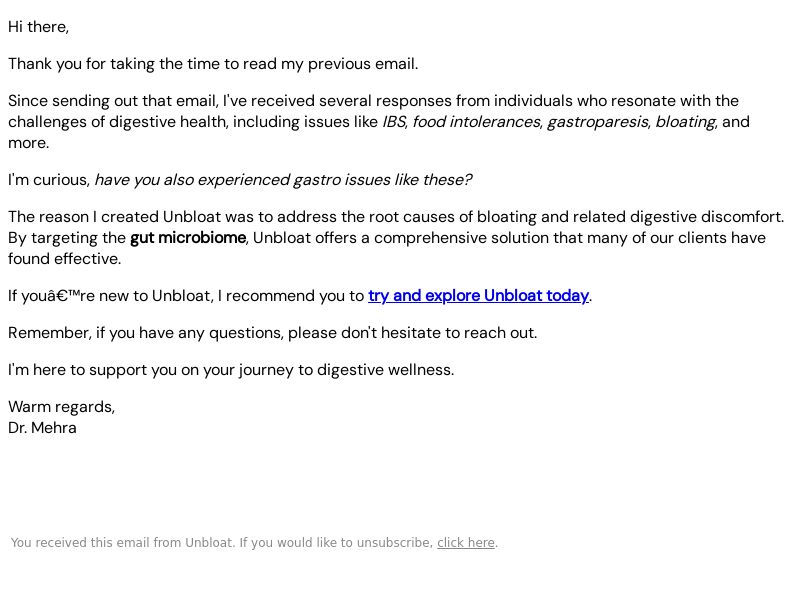 Hi there,

Thank you for taking the time to read my previous email.

Since sending out that email, I've received several responses from individuals who resonate with the challenges of digestive health, including issues like IBS, food intolerances, gastroparesis, bloating, and more.

I'm curious, have you also experienced gastro issues like these?

The reason I created Unbloat was to address the root causes of bloating and related digestive discomfort. By targeting the gut microbiome, Unbloat offers a comprehensive solution that many of our clients have found effective.

If youâ€™re new to Unbloat, I recommend you to try and explore Unbloat today.

Remember, if you have any questions, please don't hesitate to reach out.

I'm here to support you on your journey to digestive wellness.

Warm regards,
Dr. Mehra

You received this email from Unbloat. If you would like to unsubscribe, click here.